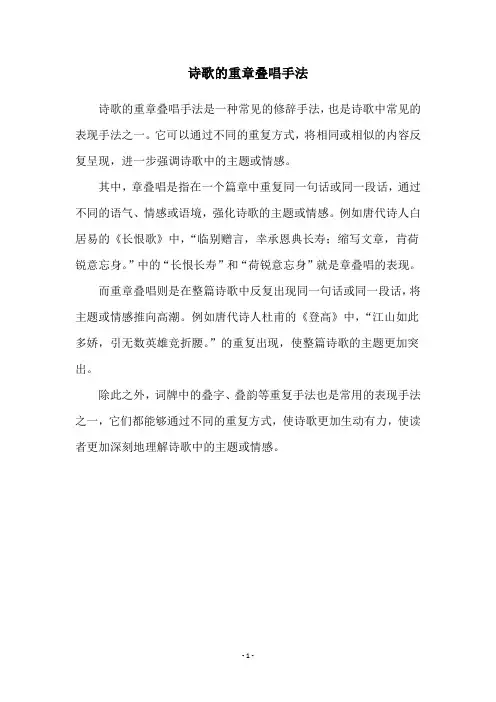 诗歌的重章叠唱手法

诗歌的重章叠唱手法是一种常见的修辞手法，也是诗歌中常见的表现手法之一。它可以通过不同的重复方式，将相同或相似的内容反复呈现，进一步强调诗歌中的主题或情感。

其中，章叠唱是指在一个篇章中重复同一句话或同一段话，通过不同的语气、情感或语境，强化诗歌的主题或情感。例如唐代诗人白居易的《长恨歌》中，“临别赠言，幸承恩典长寿；缩写文章，肯荷锐意忘身。”中的“长恨长寿”和“荷锐意忘身”就是章叠唱的表现。

而重章叠唱则是在整篇诗歌中反复出现同一句话或同一段话，将主题或情感推向高潮。例如唐代诗人杜甫的《登高》中，“江山如此多娇，引无数英雄竞折腰。”的重复出现，使整篇诗歌的主题更加突出。

除此之外，词牌中的叠字、叠韵等重复手法也是常用的表现手法之一，它们都能够通过不同的重复方式，使诗歌更加生动有力，使读者更加深刻地理解诗歌中的主题或情感。

- 1 -